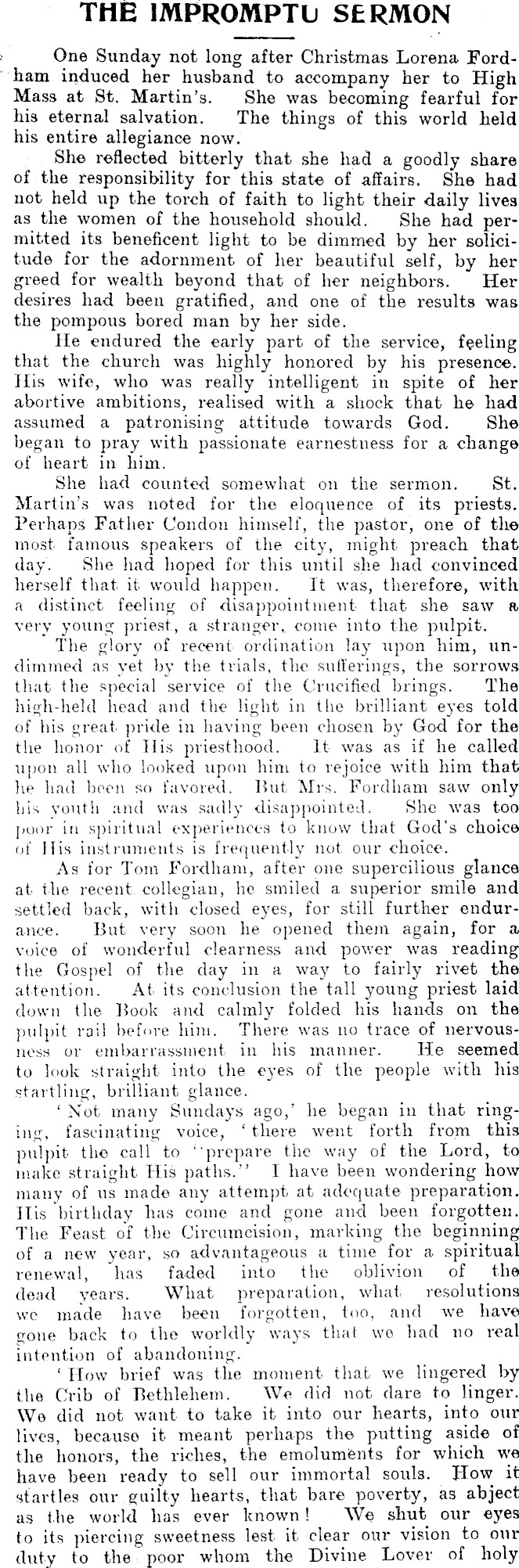 THE IMPROMPTU SERMON

One Sunday not long after Christmas Lorena Fordham induced her husband to accompany her to High Mass at St. Martin's. She was becoming fearful for his eternal salvation. The things of this world held his entire allegiance now.

She reflected bitterly that she had a goodly share of the responsibility for this state of affairs. She had not held up the torch of faith to light their daily lives as the women of the household should. She had permitted its beneficent light to be dimmed by her solicitude for the adornment of her beautiful self, by her greed for wealth beyond that of her neighbors. Her desires had been gratified, and one of the results was the pompous bored man by her side.

He endured the early part of the service, feeling that the church was highly honored by his presence. His wife, who was really intelligent in spite of her abortive ambitions, realised with a shock that he had assumed a patronising attitude towards God. She began to pray with passionate earnestness for a change of heart in him.

She had counted somewhat on the sermon. St. Martin's was noted for the eloquence of its priests. Perhaps Father Condon himself, the pastor, one of the most famous speakers of the city, might preach that day. She had hoped for this until she had convinced herself that it would happen. It was, therefore, with a distinct feeling of disappointment that she saw a very young priest, a stranger, come into the pulpit.

The glory of recent ordination lay upon him, undimmed as yet by the trials, the sufferings, the sorrows that the special service of the Crucified brings. The high-held head and the light in the brilliant eyes told of his great pride in having been chosen by God for the the honor of His priesthood. It was as if he called upon all who looked upon him to rejoice with him that he had been so favored. But Mrs. Fordham saw only his youth and was sadly disappointed. She was too poor in spiritual experiences to know that God's choice of His instruments is frequently not our choice.

As for Tom Fordham, after one supercilious glance at the recent collegian, he smiled a superior smile and settled back, with closed eyes, for still further endurance. But very soon he opened them again, for a voice of wonderful clearness and power was reading the Gospel of the day in a way to fairly rivet the attention. At its conclusion the tall young priest laid down the Book and calmly folded his hands on the pulpit rail before him. There was no trace of nervousness or embarrassment in his manner. He seemed to look straight into the eyes of the people with his startling, brilliant glance.

'Not many Sundays ago,' he began in that ringing, fascinating voice, 'there went forth from this pulpit the call to "prepare the way of the Lord, to make straight His paths." I have been wondering how many of us made any attempt at adequate preparation. His birthday has come and gone and been forgotten. The Feast of the Circumcision, marking the beginning of a new year, so advantageous a time for a spiritual renewal, has faded into the oblivion of the dead years. What preparation, what resolutions we made have been forgotten, too, and we have gone back to the worldly ways that we had no real intention of abandoning.

'How brief was the moment that we lingered by the Crib of Bethlehem. We did not dare to linger. We did not want to take it into our hearts, into our lives, because it meant perhaps the putting aside of the honors, the riches, the emoluments for which we have been ready to sell our immortal souls. How it startles our guilty hearts, that bare poverty, as abject as the world has ever known! We shut our eyes to its piercing sweetness lest it clear our vision to our duty to the poor whom the Divine Lover of holy